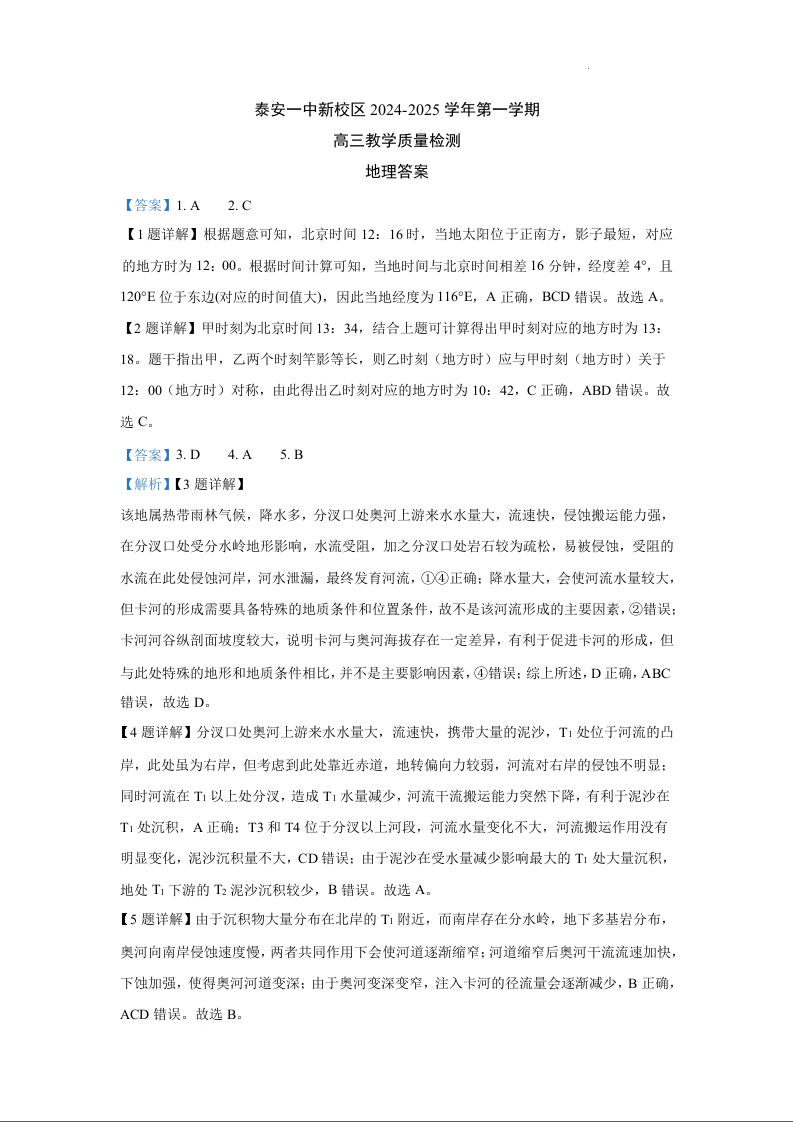 泰安一中新校区 2024-2025 学年第一学期

高三教学质量检测

地理答案

【答案】1. A　　2. C

【1 题详解】根据题意可知，北京时间 12：16 时，当地太阳位于正南方，影子最短，对应的地方时为 12：00。根据时间计算可知，当地时间与北京时间相差 16 分钟，经度差 4°，且 120°E 位于东边(对应的时间值大)，因此当地经度为 116°E，A 正确，BCD 错误。故选 A。

【2 题详解】甲时刻为北京时间 13：34，结合上题可计算得出甲时刻对应的地方时为 13：18。题干指出甲，乙两个时刻竿影等长，则乙时刻（地方时）应与甲时刻（地方时）关于 12：00（地方时）对称，由此得出乙时刻对应的地方时为 10：42，C 正确，ABD 错误。故选 C。

【答案】3. D　　4. A　　5. B

【解析】【3 题详解】

该地属热带雨林气候，降水多，分汊口处奥河上游来水水量大，流速快，侵蚀搬运能力强，在分汊口处受分水岭地形影响，水流受阻，加之分汊口处岩石较为疏松，易被侵蚀，受阻的水流在此处侵蚀河岸，河水泄漏，最终发育河流，①④正确；降水量大，会使河流水量较大，但卡河的形成需要具备特殊的地质条件和位置条件，故不是该河流形成的主要因素，②错误；卡河河谷纵剖面坡度较大，说明卡河与奥河海拔存在一定差异，有利于促进卡河的形成，但与此处特殊的地形和地质条件相比，并不是主要影响因素，④错误；综上所述，D 正确，ABC 错误，故选 D。

【4 题详解】分汊口处奥河上游来水水量大，流速快，携带大量的泥沙，$T_1$ 处位于河流的凸岸，此处虽为右岸，但考虑到此处靠近赤道，地转偏向力较弱，河流对右岸的侵蚀不明显；同时河流在 $T_1$ 以上处分汊，造成 $T_1$ 水量减少，河流干流搬运能力突然下降，有利于泥沙在 $T_1$ 处沉积，A 正确；T3 和 T4 位于分汊以上河段，河流水量变化不大，河流搬运作用没有明显变化，泥沙沉积量不大，CD 错误；由于泥沙在受水量减少影响最大的 $T_1$ 处大量沉积，地处 $T_1$ 下游的 $T_2$ 泥沙沉积较少，B 错误。故选 A。

【5 题详解】由于沉积物大量分布在北岸的 $T_1$ 附近，而南岸存在分水岭，地下多基岩分布，奥河向南岸侵蚀速度慢，两者共同作用下会使河道逐渐缩窄；河道缩窄后奥河干流流速加快，下蚀加强，使得奥河河道变深；由于奥河变深变窄，注入卡河的径流量会逐渐减少，B 正确，ACD 错误。故选 B。